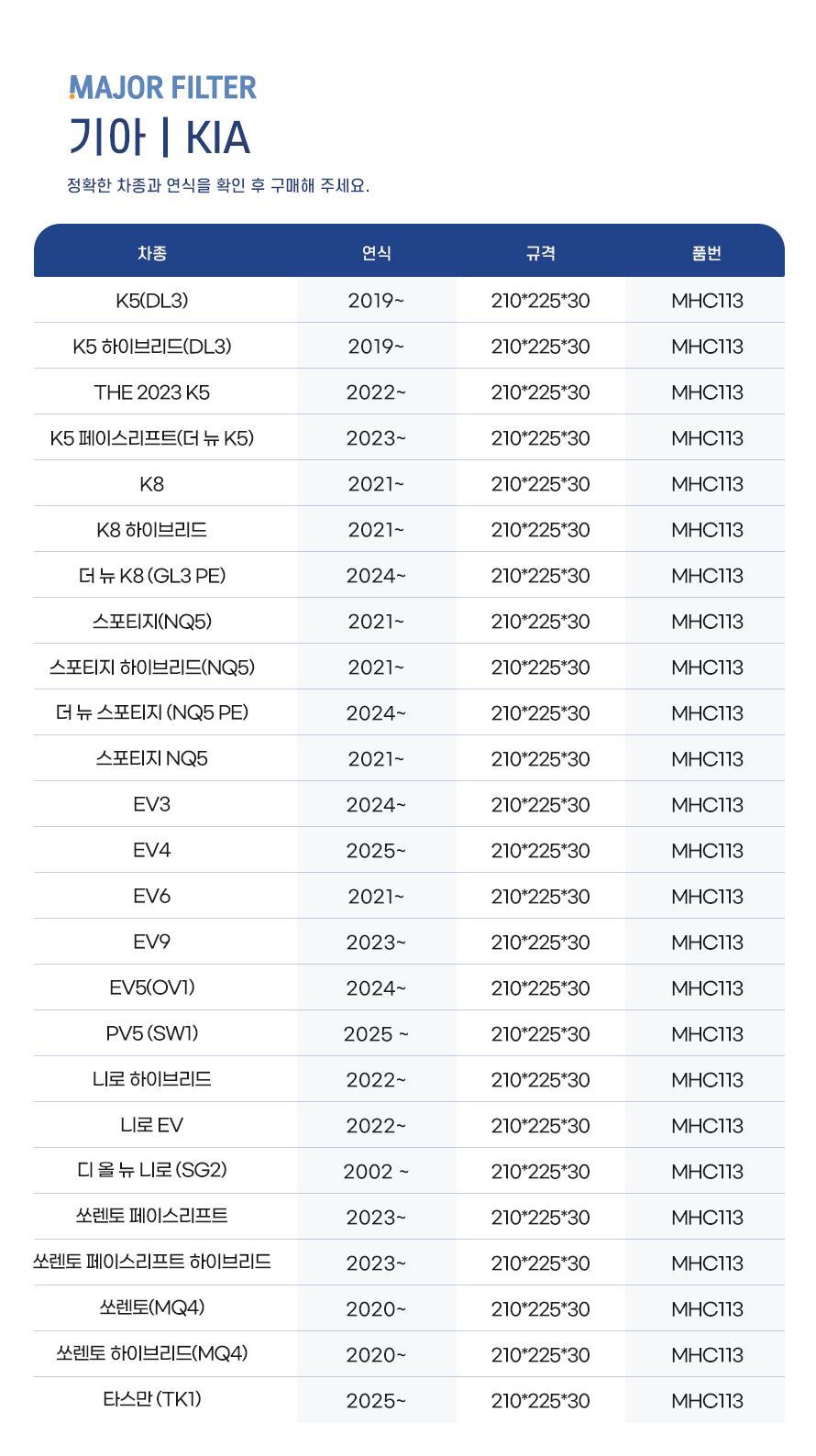 MAJOR FILTER

기아 | KIA

정확한 차종과 연식을 확인 후 구매해 주세요.

| 차종 | 연식 | 규격 | 품번 |
|---|---|---|---|
| K5(DL3) | 2019~ | 210*225*30 | MHC113 |
| K5 하이브리드(DL3) | 2019~ | 210*225*30 | MHC113 |
| THE 2023 K5 | 2022~ | 210*225*30 | MHC113 |
| K5 페이스리프트(더 뉴 K5) | 2023~ | 210*225*30 | MHC113 |
| K8 | 2021~ | 210*225*30 | MHC113 |
| K8 하이브리드 | 2021~ | 210*225*30 | MHC113 |
| 더 뉴 K8 (GL3 PE) | 2024~ | 210*225*30 | MHC113 |
| 스포티지(NQ5) | 2021~ | 210*225*30 | MHC113 |
| 스포티지 하이브리드(NQ5) | 2021~ | 210*225*30 | MHC113 |
| 더 뉴 스포티지 (NQ5 PE) | 2024~ | 210*225*30 | MHC113 |
| 스포티지 NQ5 | 2021~ | 210*225*30 | MHC113 |
| EV3 | 2024~ | 210*225*30 | MHC113 |
| EV4 | 2025~ | 210*225*30 | MHC113 |
| EV6 | 2021~ | 210*225*30 | MHC113 |
| EV9 | 2023~ | 210*225*30 | MHC113 |
| EV5(OV1) | 2024~ | 210*225*30 | MHC113 |
| PV5 (SW1) | 2025 ~ | 210*225*30 | MHC113 |
| 니로 하이브리드 | 2022~ | 210*225*30 | MHC113 |
| 니로 EV | 2022~ | 210*225*30 | MHC113 |
| 디 올 뉴 니로 (SG2) | 2002 ~ | 210*225*30 | MHC113 |
| 쏘렌토 페이스리프트 | 2023~ | 210*225*30 | MHC113 |
| 쏘렌토 페이스리프트 하이브리드 | 2023~ | 210*225*30 | MHC113 |
| 쏘렌토(MQ4) | 2020~ | 210*225*30 | MHC113 |
| 쏘렌토 하이브리드(MQ4) | 2020~ | 210*225*30 | MHC113 |
| 타스만 (TK1) | 2025~ | 210*225*30 | MHC113 |